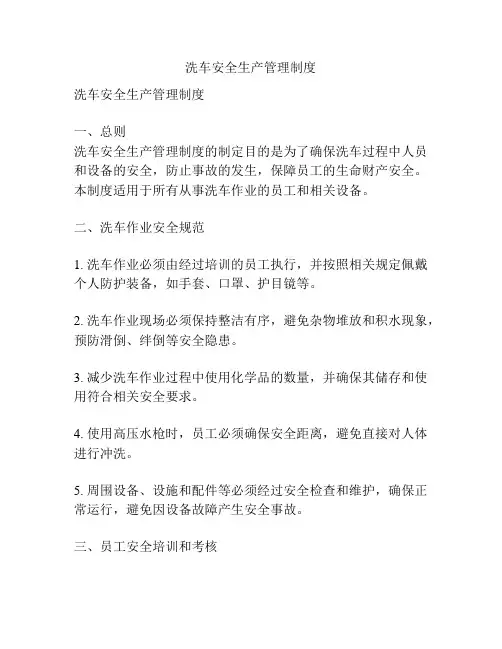 洗车安全生产管理制度

洗车安全生产管理制度

一、总则
洗车安全生产管理制度的制定目的是为了确保洗车过程中人员和设备的安全，防止事故的发生，保障员工的生命财产安全。本制度适用于所有从事洗车作业的员工和相关设备。

二、洗车作业安全规范

1. 洗车作业必须由经过培训的员工执行，并按照相关规定佩戴个人防护装备，如手套、口罩、护目镜等。

2. 洗车作业现场必须保持整洁有序，避免杂物堆放和积水现象，预防滑倒、绊倒等安全隐患。

3. 减少洗车作业过程中使用化学品的数量，并确保其储存和使用符合相关安全要求。

4. 使用高压水枪时，员工必须确保安全距离，避免直接对人体进行冲洗。

5. 周围设备、设施和配件等必须经过安全检查和维护，确保正常运行，避免因设备故障产生安全事故。

三、员工安全培训和考核